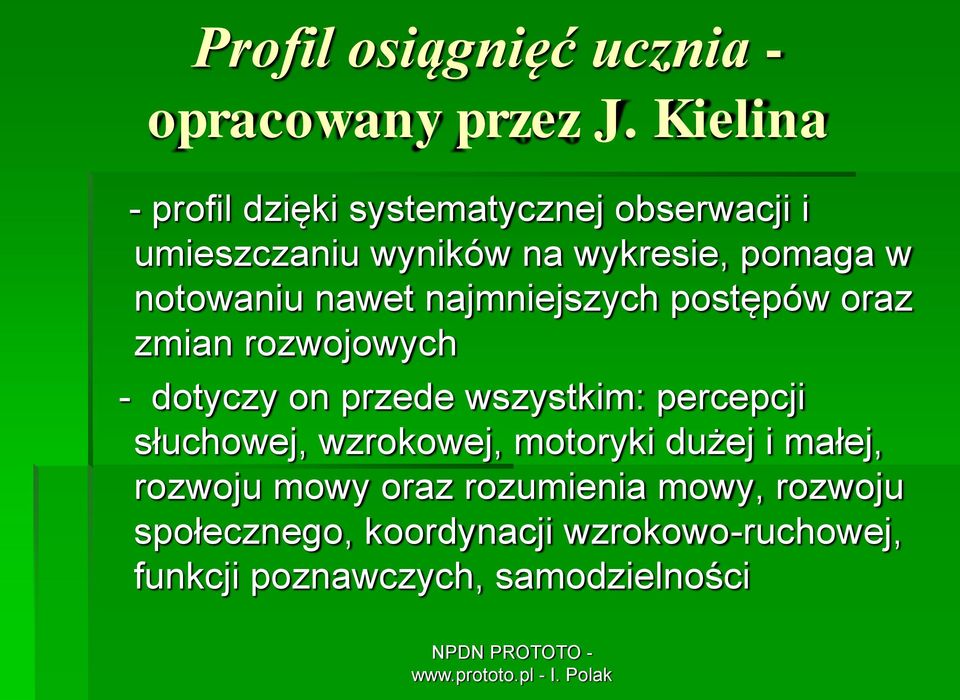 Profil osiągnięć ucznia - opracowany przez J. Kielina

- profil dzięki systematycznej obserwacji i umieszczaniu wyników na wykresie, pomaga w notowaniu nawet najmniejszych postępów oraz zmian rozwojowych

- dotyczy on przede wszystkim: percepcji słuchowej, wzrokowej, motoryki dużej i małej, rozwoju mowy oraz rozumienia mowy, rozwoju społecznego, koordynacji wzrokowo-ruchowej, funkcji poznawczych, samodzielności

NPDN PROTOTO - www.prototo.pl - I. Polak